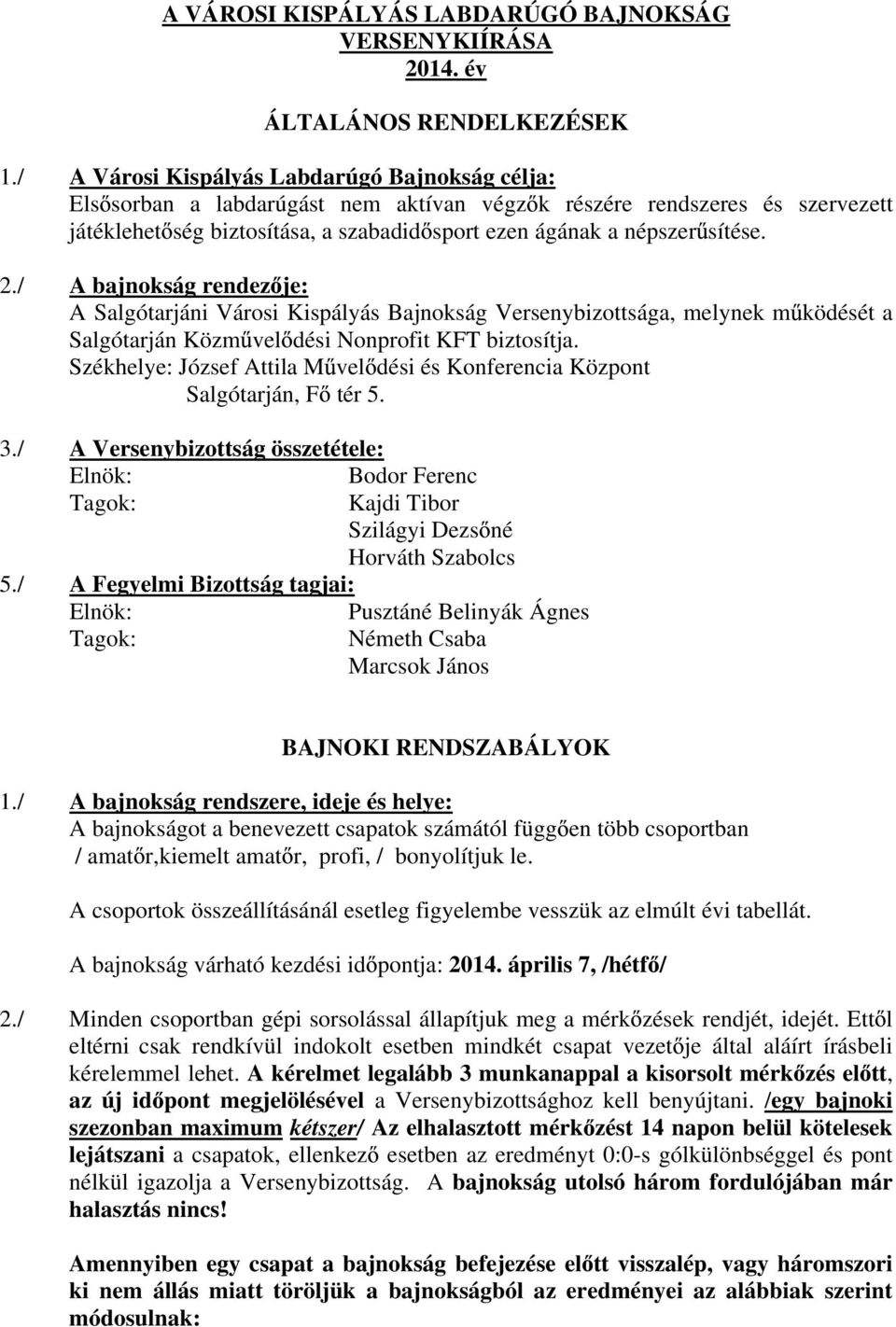 A VÁROSI KISPÁLYÁS LABDARÚGÓ BAJNOKSÁG VERSENYKIÍRÁSA
2014. év

ÁLTALÁNOS RENDELKEZÉSEK

1./ A Városi Kispályás Labdarúgó Bajnokság célja:
Elsősorban a labdarúgást nem aktívan végzők részére rendszeres és szervezett játéklehetőség biztosítása, a szabadidősport ezen ágának a népszerűsítése.

2./ A bajnokság rendezője:
A Salgótarjáni Városi Kispályás Bajnokság Versenybizottsága, melynek működését a Salgótarján Közművelődési Nonprofit KFT biztosítja.
Székhelye: József Attila Művelődési és Konferencia Központ
Salgótarján, Fő tér 5.

3./ A Versenybizottság összetétele:
Elnök: Bodor Ferenc
Tagok: Kajdi Tibor
Szilágyi Dezsőné
Horváth Szabolcs
5./ A Fegyelmi Bizottság tagjai:
Elnök: Pusztáné Belinyák Ágnes
Tagok: Németh Csaba
Marcsok János

BAJNOKI RENDSZABÁLYOK

1./ A bajnokság rendszere, ideje és helye:
A bajnokságot a benevezett csapatok számától függően több csoportban / amatőr,kiemelt amatőr, profi, / bonyolítjuk le.

A csoportok összeállításánál esetleg figyelembe vesszük az elmúlt évi tabellát.

A bajnokság várható kezdési időpontja: 2014. április 7, /hétfő/

2./ Minden csoportban gépi sorsolással állapítjuk meg a mérkőzések rendjét, idejét. Ettől eltérni csak rendkívül indokolt esetben mindkét csapat vezetője által aláírt írásbeli kérelemmel lehet. A kérelmet legalább 3 munkanappal a kisorsolt mérkőzés előtt, az új időpont megjelölésével a Versenybizottsághoz kell benyújtani. /egy bajnoki szezonban maximum kétszer/ Az elhalasztott mérkőzést 14 napon belül kötelesek lejátszani a csapatok, ellenkező esetben az eredményt 0:0-s gólkülönbséggel és pont nélkül igazolja a Versenybizottság. A bajnokság utolsó három fordulójában már halasztás nincs!

Amennyiben egy csapat a bajnokság befejezése előtt visszalép, vagy háromszori ki nem állás miatt töröljük a bajnokságból az eredményei az alábbiak szerint módosulnak: